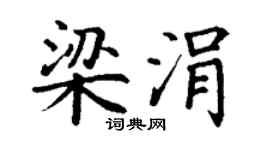 梁涓
词典网